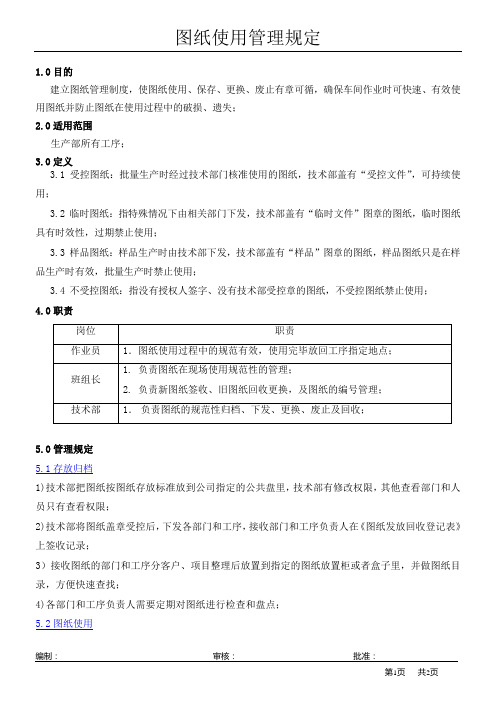 图纸使用管理规定

1.0 目的

建立图纸管理制度，使图纸使用、保存、更换、废止有章可循，确保车间作业时可快速、有效使用图纸并防止图纸在使用过程中的破损、遗失；

2.0 适用范围

生产部所有工序；

3.0 定义

3.1 受控图纸：批量生产时经过技术部门核准使用的图纸，技术部盖有“受控文件”，可持续使用；

3.2 临时图纸：指特殊情况下由相关部门下发，技术部盖有“临时文件”图章的图纸，临时图纸具有时效性，过期禁止使用；

3.3 样品图纸：样品生产时由技术部下发，技术部盖有“样品”图章的图纸，样品图纸只是在样品生产时有效，批量生产时禁止使用；

3.4 不受控图纸：指没有授权人签字、没有技术部受控章的图纸，不受控图纸禁止使用；

4.0 职责

| 岗位 | 职责 |
|---|---|
| 作业员 | 1. 图纸使用过程中的规范有效，使用完毕放回工序指定地点； |
| 班组长 | 1. 负责图纸在现场使用规范性的管理；<br>2. 负责新图纸签收、旧图纸回收更换，及图纸的编号管理； |
| 技术部 | 1. 负责图纸的规范性归档、下发、更换、废止及回收； |

5.0 管理规定

5.1 存放归档

1)技术部把图纸按图纸存放标准放到公司指定的公共盘里，技术部有修改权限，其他查看部门和人员只有查看权限；

2)技术部将图纸盖章受控后，下发各部门和工序，接收部门和工序负责人在《图纸发放回收登记表》上签收记录；

3）接收图纸的部门和工序分客户、项目整理后放置到指定的图纸放置柜或者盒子里，并做图纸目录，方便快速查找；

4)各部门和工序负责人需要定期对图纸进行检查和盘点；

5.2 图纸使用

编制： 审核： 批准：

第1页 共2页